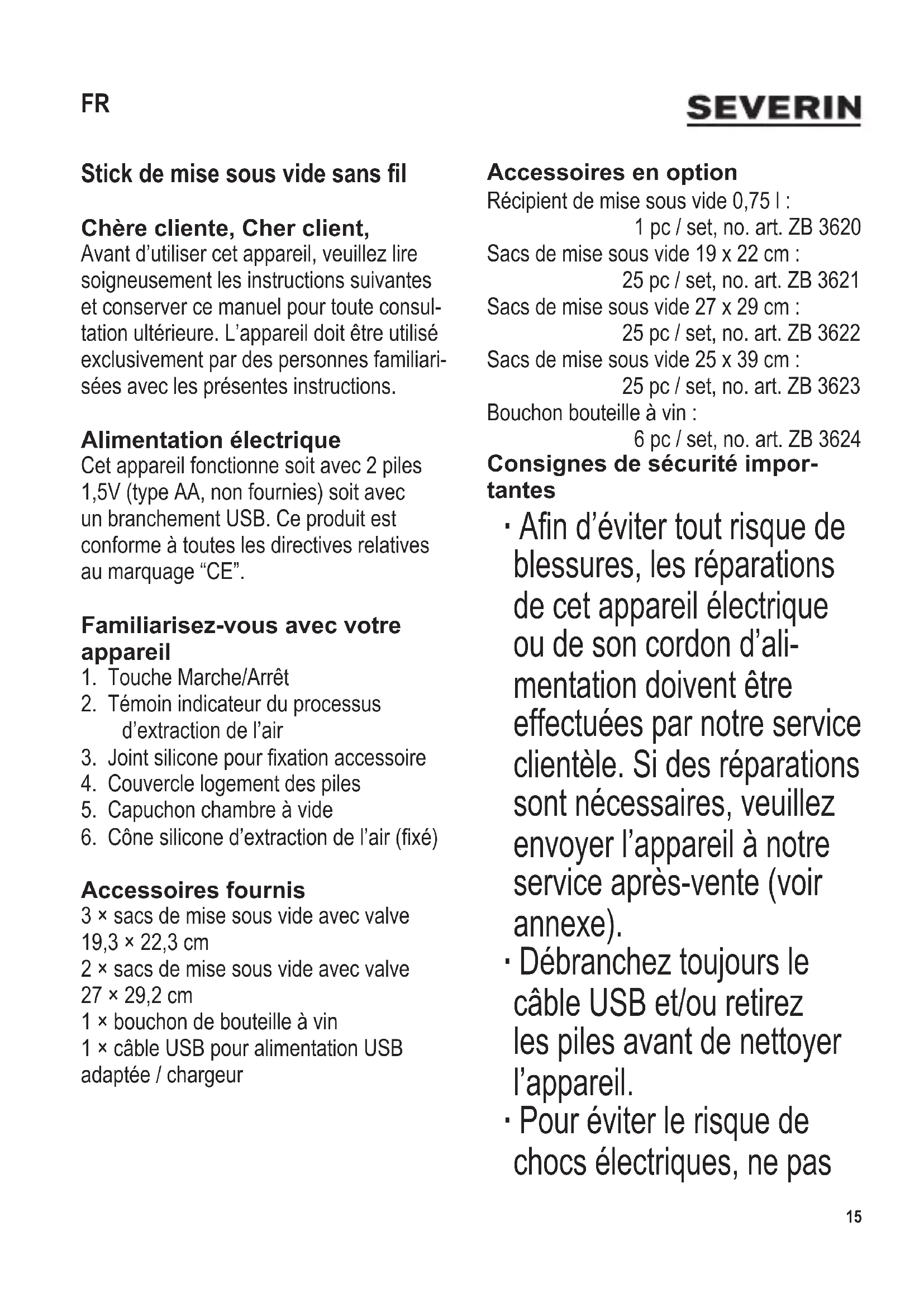 FR

SEVERIN

Stick de mise sous vide sans fil

Chère cliente, Cher client,
Avant d'utiliser cet appareil, veuillez lire soigneusement les instructions suivantes et conserver ce manuel pour toute consultation ultérieure. L'appareil doit être utilisé exclusivement par des personnes familiarisées avec les présentes instructions.

Alimentation électrique
Cet appareil fonctionne soit avec 2 piles 1,5V (type AA, non fournies) soit avec un branchement USB. Ce produit est conforme à toutes les directives relatives au marquage "CE".

Familiarisez-vous avec votre appareil
1. Touche Marche/Arrêt
2. Témoin indicateur du processus d'extraction de l'air
3. Joint silicone pour fixation accessoire
4. Couvercle logement des piles
5. Capuchon chambre à vide
6. Cône silicone d'extraction de l'air (fixé)

Accessoires fournis
3 × sacs de mise sous vide avec valve 19,3 × 22,3 cm
2 × sacs de mise sous vide avec valve 27 × 29,2 cm
1 × bouchon de bouteille à vin
1 × câble USB pour alimentation USB adaptée / chargeur

Accessoires en option
Récipient de mise sous vide 0,75 l :
1 pc / set, no. art. ZB 3620
Sacs de mise sous vide 19 x 22 cm :
25 pc / set, no. art. ZB 3621
Sacs de mise sous vide 27 x 29 cm :
25 pc / set, no. art. ZB 3622
Sacs de mise sous vide 25 x 39 cm :
25 pc / set, no. art. ZB 3623
Bouchon bouteille à vin :
6 pc / set, no. art. ZB 3624

Consignes de sécurité importantes
· Afin d'éviter tout risque de blessures, les réparations de cet appareil électrique ou de son cordon d'alimentation doivent être effectuées par notre service clientèle. Si des réparations sont nécessaires, veuillez envoyer l'appareil à notre service après-vente (voir annexe).
· Débranchez toujours le câble USB et/ou retirez les piles avant de nettoyer l'appareil.
· Pour éviter le risque de chocs électriques, ne pas

15